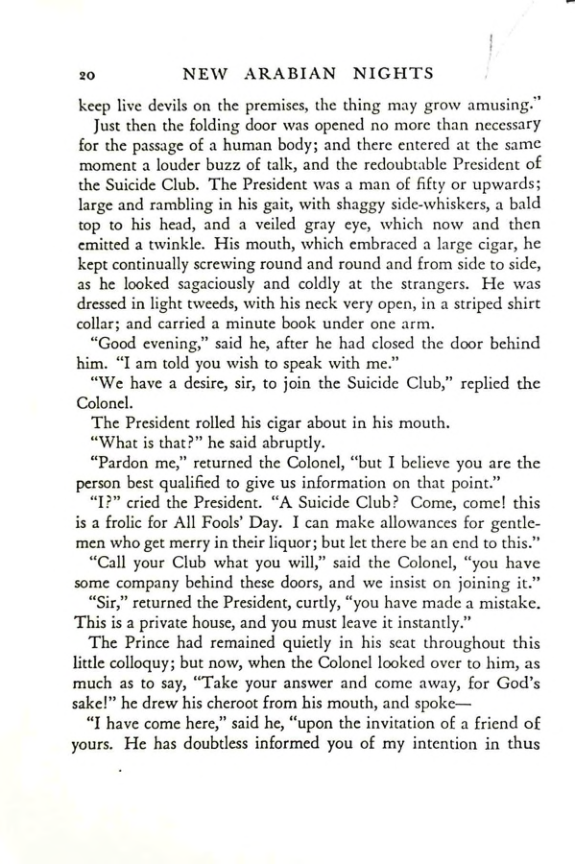 20 NEW ARABIAN NIGHTS

keep live devils on the premises, the thing may grow amusing."

Just then the folding door was opened no more than necessary for the passage of a human body; and there entered at the same moment a louder buzz of talk, and the redoubtable President of the Suicide Club. The President was a man of fifty or upwards; large and rambling in his gait, with shaggy side-whiskers, a bald top to his head, and a veiled gray eye, which now and then emitted a twinkle. His mouth, which embraced a large cigar, he kept continually screwing round and round and from side to side, as he looked sagaciously and coldly at the strangers. He was dressed in light tweeds, with his neck very open, in a striped shirt collar; and carried a minute book under one arm.

"Good evening," said he, after he had closed the door behind him. "I am told you wish to speak with me."

"We have a desire, sir, to join the Suicide Club," replied the Colonel.

The President rolled his cigar about in his mouth.

"What is that?" he said abruptly.

"Pardon me," returned the Colonel, "but I believe you are the person best qualified to give us information on that point."

"I?" cried the President. "A Suicide Club? Come, come! this is a frolic for All Fools' Day. I can make allowances for gentlemen who get merry in their liquor; but let there be an end to this."

"Call your Club what you will," said the Colonel, "you have some company behind these doors, and we insist on joining it."

"Sir," returned the President, curtly, "you have made a mistake. This is a private house, and you must leave it instantly."

The Prince had remained quietly in his seat throughout this little colloquy; but now, when the Colonel looked over to him, as much as to say, "Take your answer and come away, for God's sake!" he drew his cheroot from his mouth, and spoke—

"I have come here," said he, "upon the invitation of a friend of yours. He has doubtless informed you of my intention in thus